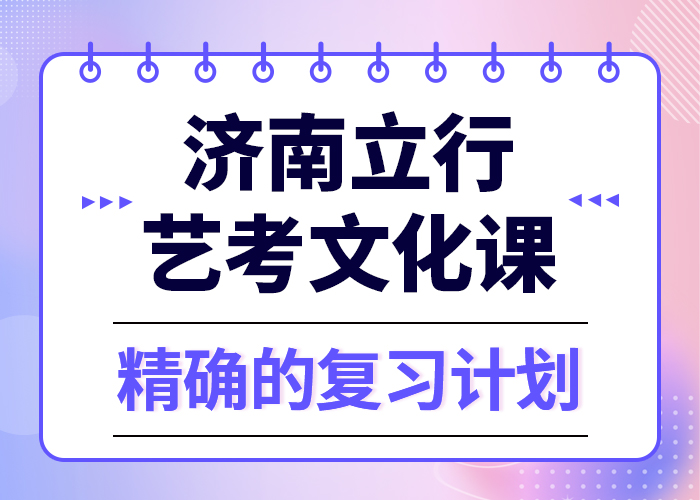 济南立行
艺考文化课

精确的复习计划